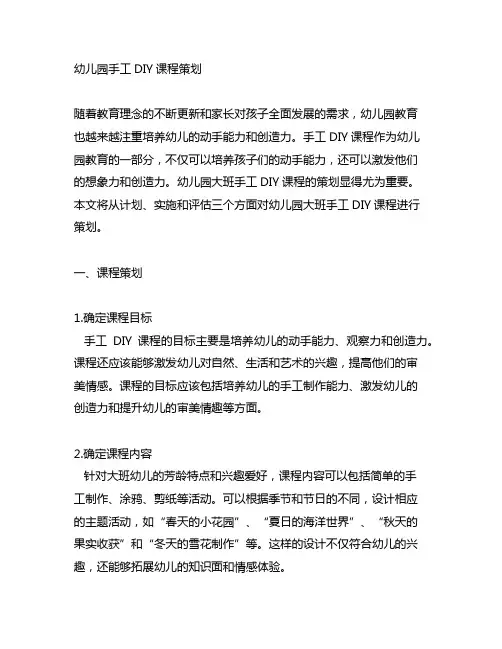 幼儿园手工 DIY 课程策划

随着教育理念的不断更新和家长对孩子全面发展的需求，幼儿园教育也越来越注重培养幼儿的动手能力和创造力。手工 DIY 课程作为幼儿园教育的一部分，不仅可以培养孩子们的动手能力，还可以激发他们的想象力和创造力。幼儿园大班手工 DIY 课程的策划显得尤为重要。本文将从计划、实施和评估三个方面对幼儿园大班手工 DIY 课程进行策划。

一、课程策划

1.确定课程目标
手工 DIY 课程的目标主要是培养幼儿的动手能力、观察力和创造力。课程还应该能够激发幼儿对自然、生活和艺术的兴趣，提高他们的审美情感。课程的目标应该包括培养幼儿的手工制作能力、激发幼儿的创造力和提升幼儿的审美情趣等方面。

2.确定课程内容
针对大班幼儿的芳龄特点和兴趣爱好，课程内容可以包括简单的手工制作、涂鸦、剪纸等活动。可以根据季节和节日的不同，设计相应的主题活动，如“春天的小花园”、“夏日的海洋世界”、“秋天的果实收获”和“冬天的雪花制作”等。这样的设计不仅符合幼儿的兴趣，还能够拓展幼儿的知识面和情感体验。